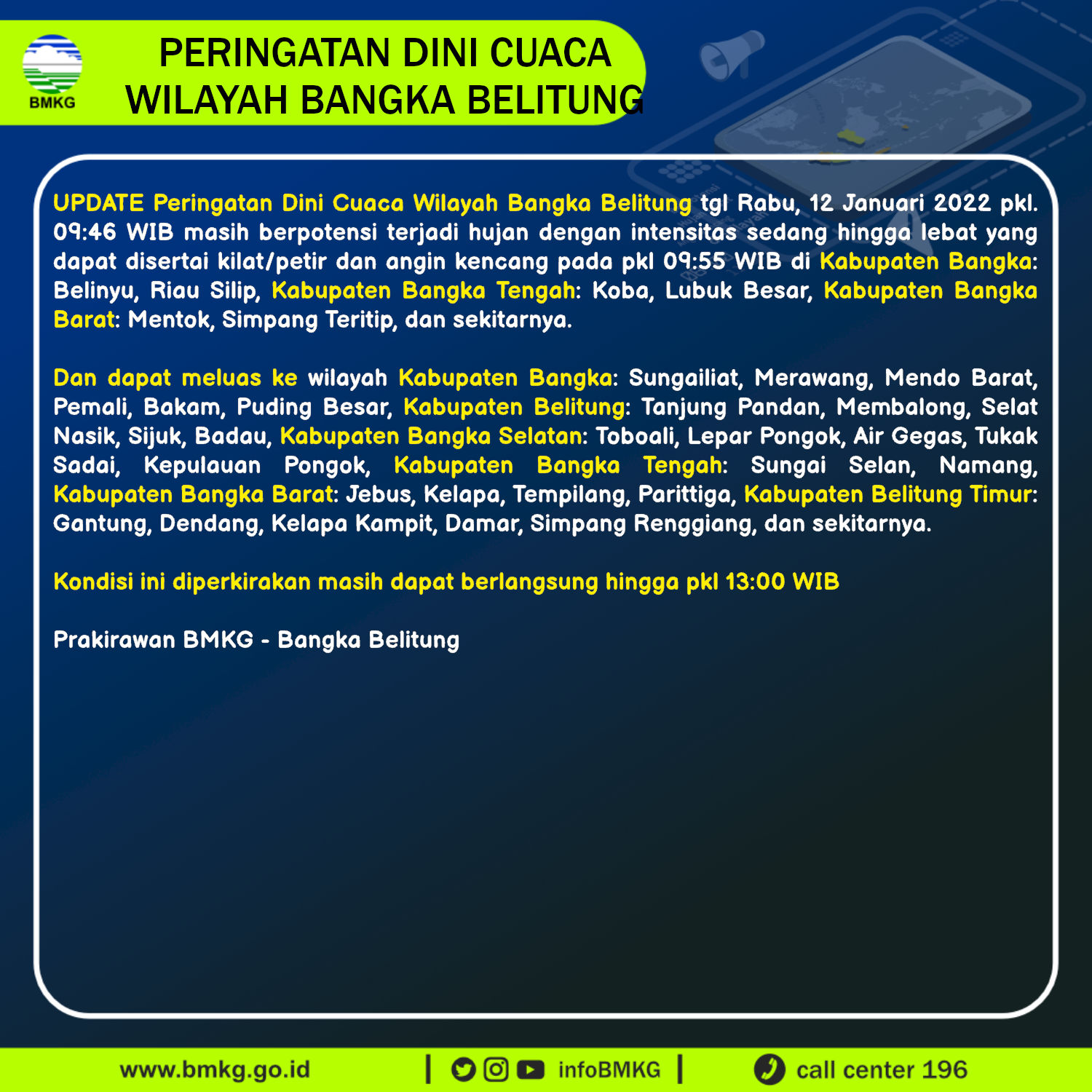 BMKG

PERINGATAN DINI CUACA
WILAYAH BANGKA BELITUNG

UPDATE Peringatan Dini Cuaca Wilayah Bangka Belitung tgl Rabu, 12 Januari 2022 pkl. 09:46 WIB masih berpotensi terjadi hujan dengan intensitas sedang hingga lebat yang dapat disertai kilat/petir dan angin kencang pada pkl 09:55 WIB di Kabupaten Bangka: Belinyu, Riau Silip, Kabupaten Bangka Tengah: Koba, Lubuk Besar, Kabupaten Bangka Barat: Mentok, Simpang Teritip, dan sekitarnya.

Dan dapat meluas ke wilayah Kabupaten Bangka: Sungailiat, Merawang, Mendo Barat, Pemali, Bakam, Puding Besar, Kabupaten Belitung: Tanjung Pandan, Membalong, Selat Nasik, Sijuk, Badau, Kabupaten Bangka Selatan: Toboali, Lepar Pongok, Air Gegas, Tukak Sadai, Kepulauan Pongok, Kabupaten Bangka Tengah: Sungai Selan, Namang, Kabupaten Bangka Barat: Jebus, Kelapa, Tempilang, Parittiga, Kabupaten Belitung Timur: Gantung, Dendang, Kelapa Kampit, Damar, Simpang Renggiang, dan sekitarnya.

Kondisi ini diperkirakan masih dapat berlangsung hingga pkl 13:00 WIB

Prakirawan BMKG - Bangka Belitung

www.bmkg.go.id | infoBMKG | call center 196